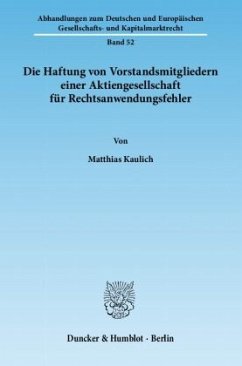 Abhandlungen zum Deutschen und Europäischen Gesellschafts- und Kapitalmarktrecht

Band 52

Die Haftung von Vorstandsmitgliedern einer Aktiengesellschaft für Rechtsanwendungsfehler

Von

Matthias Kaulich

Duncker & Humblot · Berlin